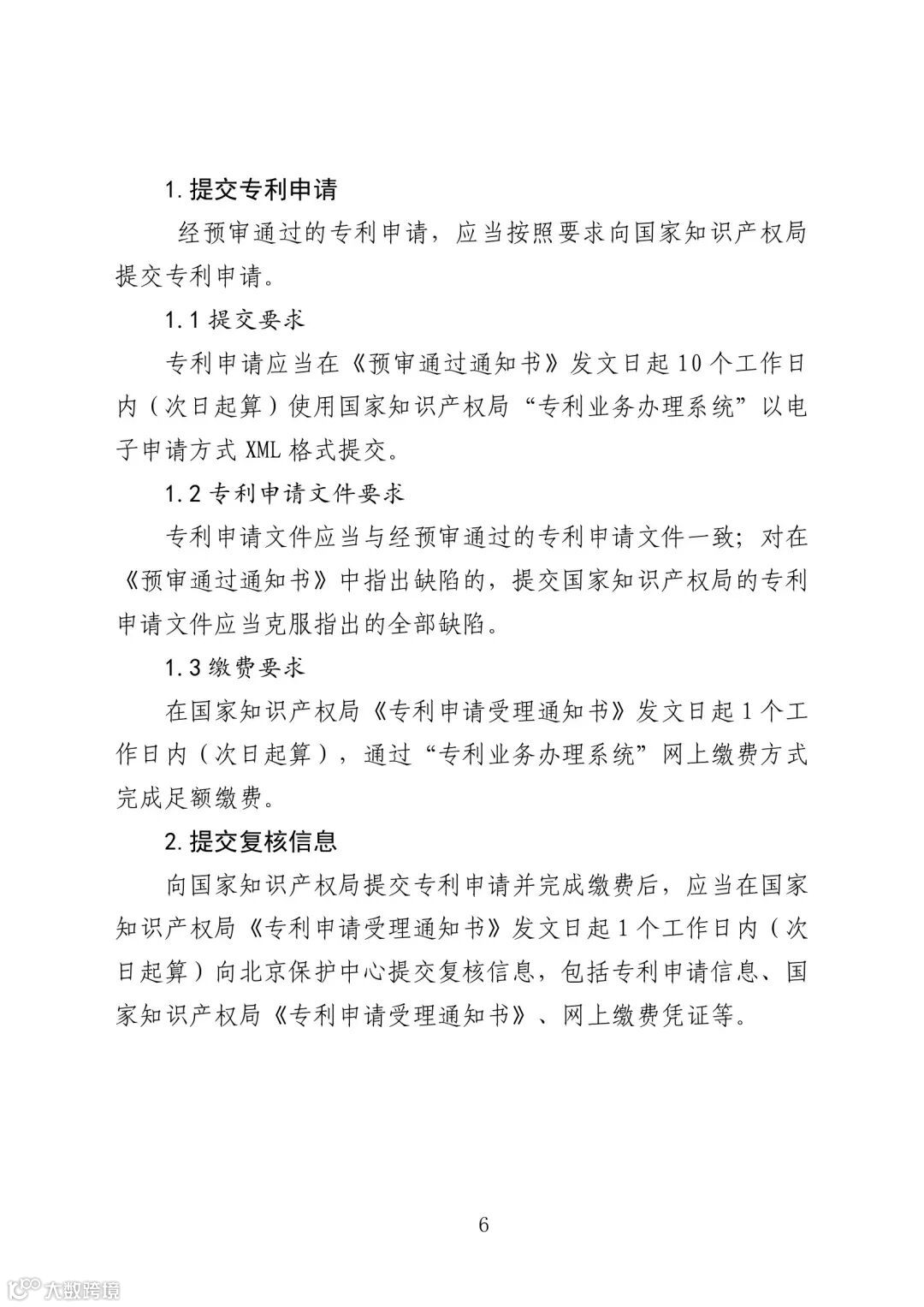 1. 提交专利申请

经预审通过的专利申请，应当按照要求向国家知识产权局提交专利申请。

1.1 提交要求

专利申请应当在《预审通过通知书》发文日起 10 个工作日内（次日起算）使用国家知识产权局“专利业务办理系统”以电子申请方式 XML 格式提交。

1.2 专利申请文件要求

专利申请文件应当与经预审通过的专利申请文件一致；对在《预审通过通知书》中指出缺陷的，提交国家知识产权局的专利申请文件应当克服指出的全部缺陷。

1.3 缴费要求

在国家知识产权局《专利申请受理通知书》发文日起 1 个工作日内（次日起算），通过“专利业务办理系统”网上缴费方式完成足额缴费。

2. 提交复核信息

向国家知识产权局提交专利申请并完成缴费后，应当在国家知识产权局《专利申请受理通知书》发文日起 1 个工作日内（次日起算）向北京保护中心提交复核信息，包括专利申请信息、国家知识产权局《专利申请受理通知书》、网上缴费凭证等。

6

大数跨境